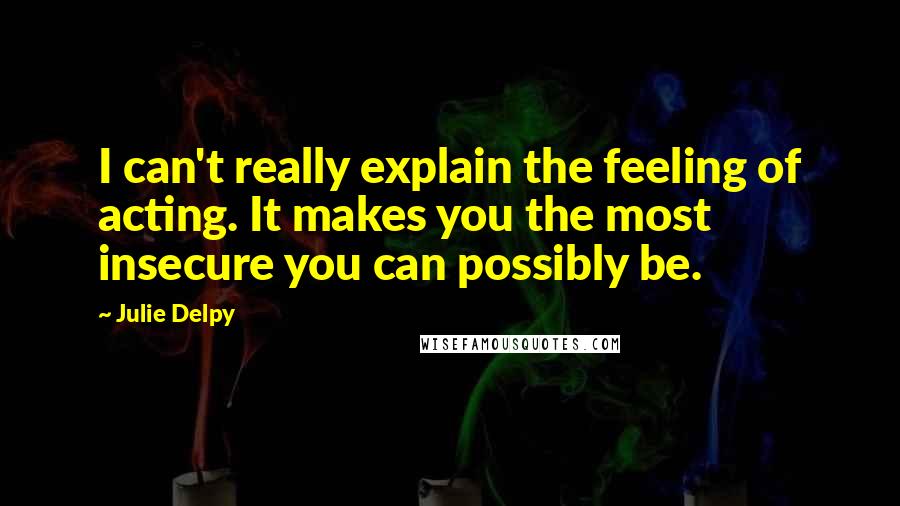 I can't really explain the feeling of acting. It makes you the most insecure you can possibly be.

~ Julie Delpy

WISEFAMOUSQUOTES.COM